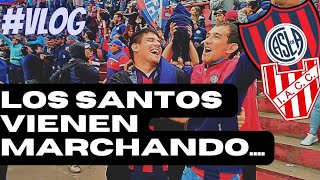 #VLOG

CASLA

I.A.C.C.

LOS SANTOS VIENEN MARCHANDO...